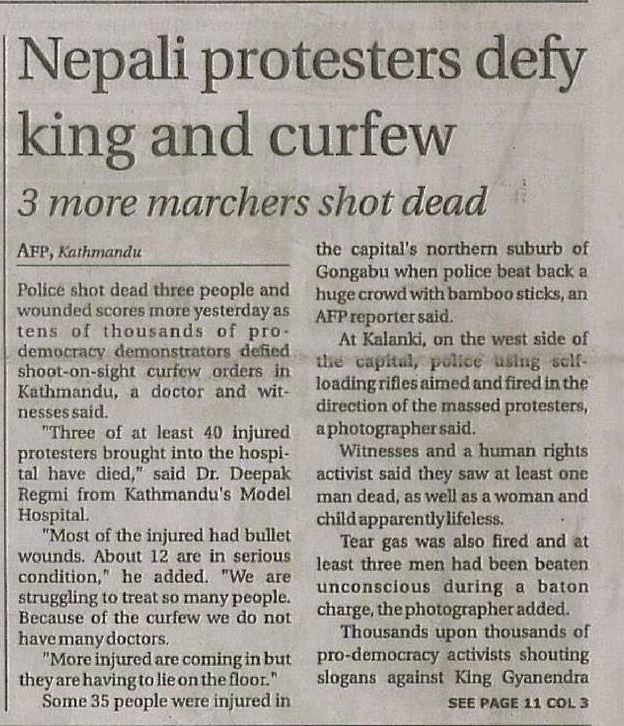 Nepali protesters defy king and curfew

3 more marchers shot dead

AFP, Kathmandu

Police shot dead three people and wounded scores more yesterday as tens of thousands of pro-democracy demonstrators defied shoot-on-sight curfew orders in Kathmandu, a doctor and witnesses said.

"Three of at least 40 injured protesters brought into the hospital have died," said Dr. Deepak Regmi from Kathmandu's Model Hospital.

"Most of the injured had bullet wounds. About 12 are in serious condition," he added. "We are struggling to treat so many people. Because of the curfew we do not have many doctors.

"More injured are coming in but they are having to lie on the floor."

Some 35 people were injured in the capital's northern suburb of Gongabu when police beat back a huge crowd with bamboo sticks, an AFP reporter said.

At Kalanki, on the west side of the capital, police using self-loading rifles aimed and fired in the direction of the massed protesters, a photographer said.

Witnesses and a human rights activist said they saw at least one man dead, as well as a woman and child apparently lifeless.

Tear gas was also fired and at least three men had been beaten unconscious during a baton charge, the photographer added.

Thousands upon thousands of pro-democracy activists shouting slogans against King Gyanendra

SEE PAGE 11 COL 3